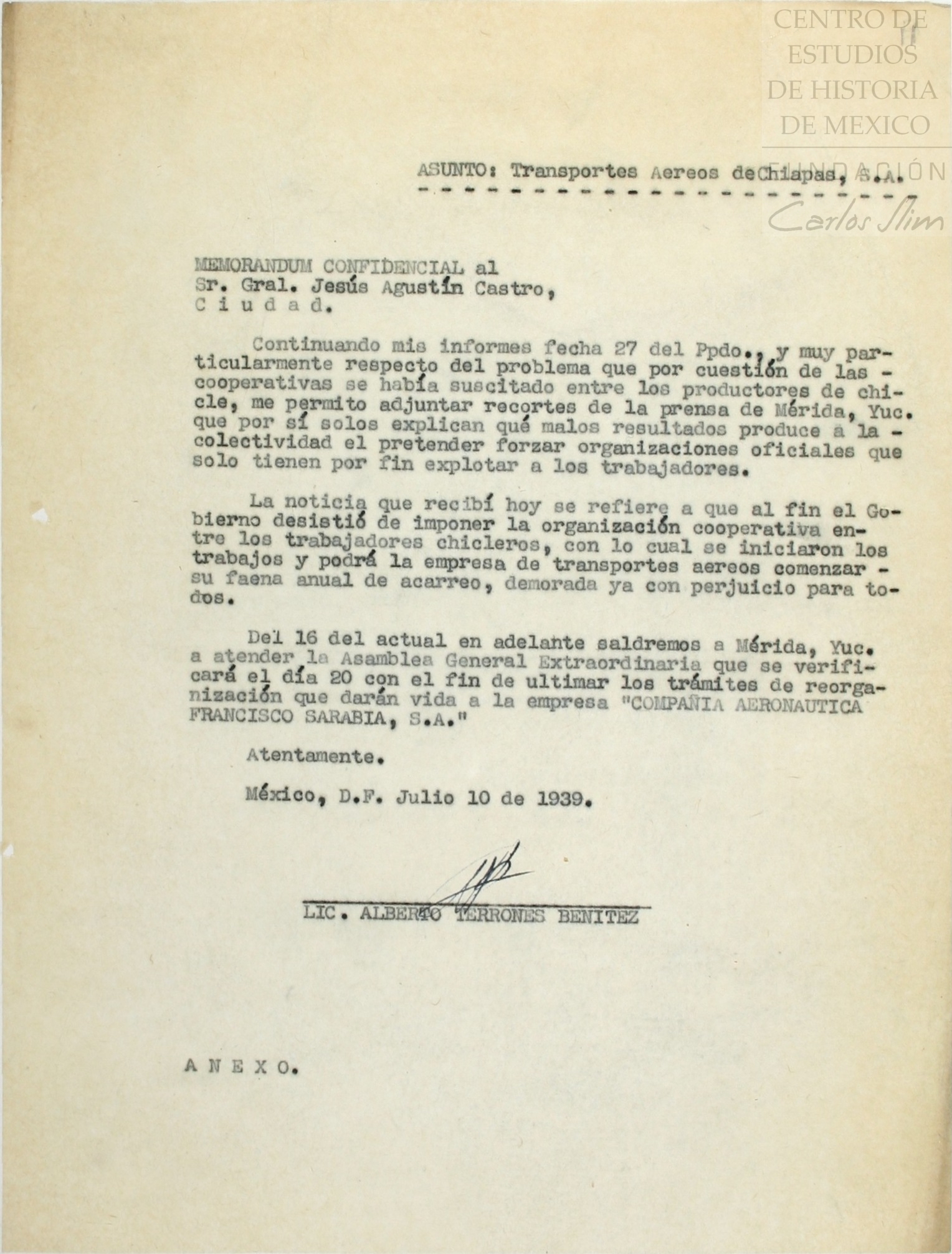 CENTRO DE ESTUDIOS DE HISTORIA DE MEXICO
FUNDACIÓN
Carlos Slim

ASUNTO: Transportes Aereos deChiapas, S.A.

MEMORANDUM CONFIDENCIAL al
Sr. Gral. Jesús Agustín Castro,
C i u d a d.

Continuando mis informes fecha 27 del Ppdo., y muy particularmente respecto del problema que por cuestión de las - cooperativas se había suscitado entre los productores de chicle, me permito adjuntar recortes de la prensa de Mérida, Yuc. que por sí solos explican qué malos resultados produce a la - colectividad el pretender forzar organizaciones oficiales que solo tienen por fin explotar a los trabajadores.

La noticia que recibí hoy se refiere a que al fin el Gobierno desistió de imponer la organización cooperativa entre los trabajadores chicleros, con lo cual se iniciaron los trabajos y podrá la empresa de transportes aereos comenzar - su faena anual de acarreo, demorada ya con perjuicio para todos.

Del 16 del actual en adelante saldremos a Mérida, Yuc. a atender la Asamblea General Extraordinaria que se verificará el día 20 con el fin de ultimar los trámites de reorganización que darán vida a la empresa "COMPAÑIA AERONAUTICA FRANCISCO SARABIA, S.A."

Atentamente.

México, D.F. Julio 10 de 1939.

LIC. ALBERTO TERRONES BENITEZ

A N E X O.